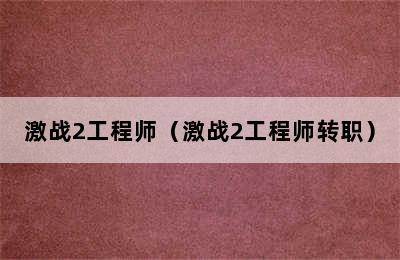 激战2工程师（激战2工程师转职）